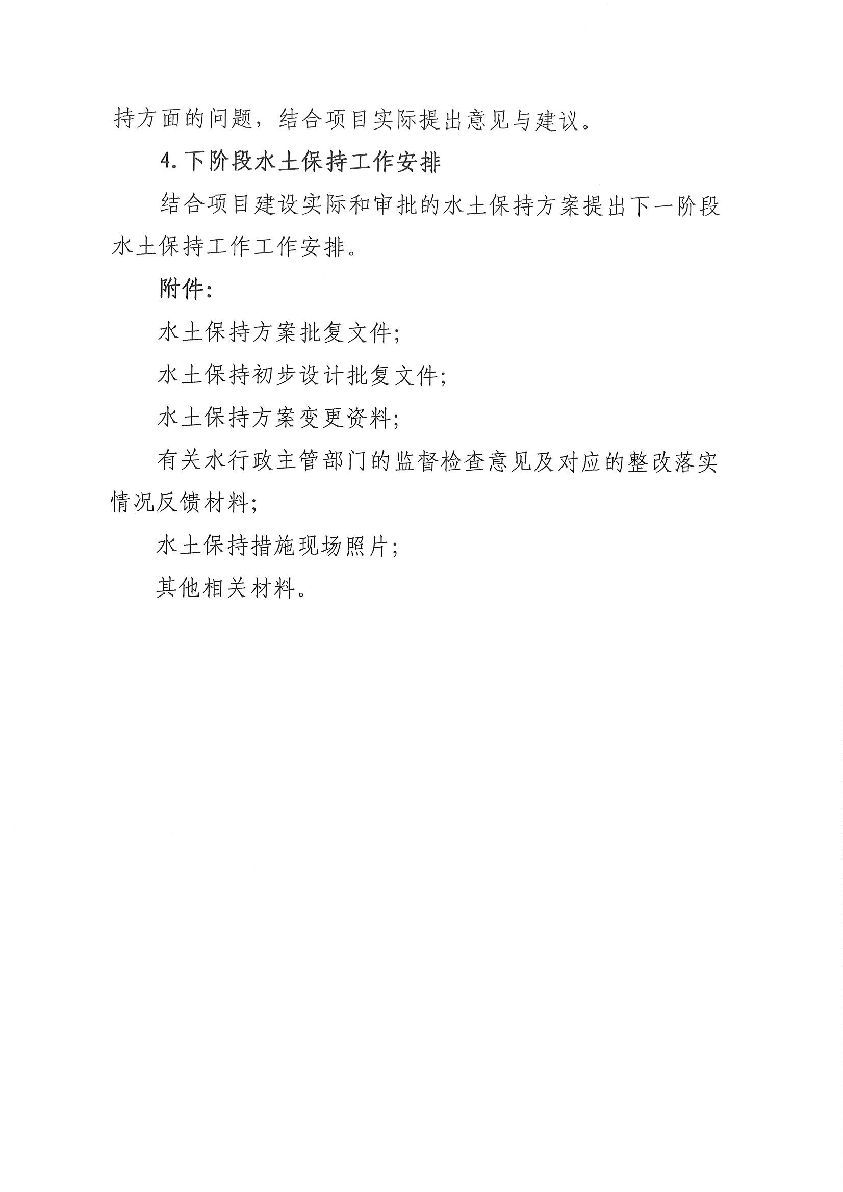 持方面的问题，结合项目实际提出意见与建议。

4. 下阶段水土保持工作安排

结合项目建设实际和审批的水土保持方案提出下一阶段水土保持工作工作安排。

附件：

水土保持方案批复文件;

水土保持初步设计批复文件;

水土保持方案变更资料;

有关水行政主管部门的监督检查意见及对应的整改落实情况反馈材料;

水土保持措施现场照片;

其他相关材料。